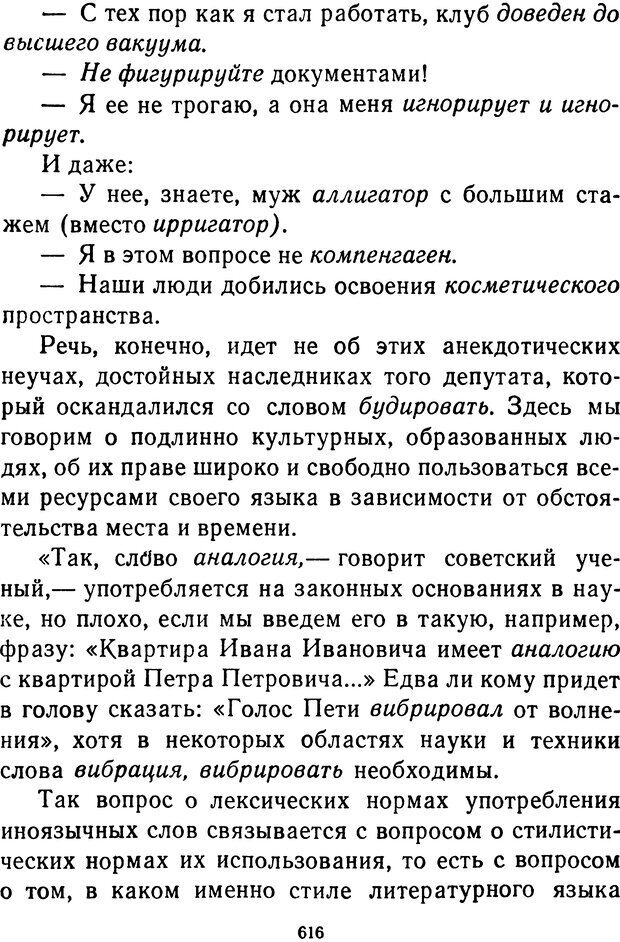 — С тех пор как я стал работать, клуб доведен до высшего вакуума.

— Не фигурируйте документами!

— Я ее не трогаю, а она меня игнорирует и игнорирует.

И даже:

— У нее, знаете, муж аллигатор с большим стажем (вместо ирригатор).

— Я в этом вопросе не компенгаген.

— Наши люди добились освоения косметического пространства.

Речь, конечно, идет не об этих анекдотических неучах, достойных наследниках того депутата, который оскандалился со словом будировать. Здесь мы говорим о подлинно культурных, образованных людях, об их праве широко и свободно пользоваться всеми ресурсами своего языка в зависимости от обстоятельства места и времени.

«Так, слово аналогия,— говорит советский ученый,— употребляется на законных основаниях в науке, но плохо, если мы введем его в такую, например, фразу: «Квартира Ивана Ивановича имеет аналогию с квартирой Петра Петровича...» Едва ли кому придет в голову сказать: «Голос Пети вибрировал от волнения», хотя в некоторых областях науки и техники слова вибрация, вибрировать необходимы.

Так вопрос о лексических нормах употребления иноязычных слов связывается с вопросом о стилистических нормах их использования, то есть с вопросом о том, в каком именно стиле литературного языка

616